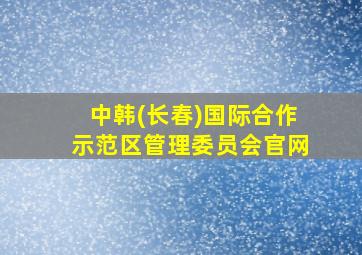 中韩(长春)国际合作示范区管理委员会官网